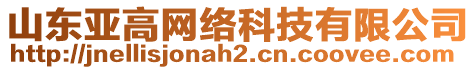 山东亚高网络科技有限公司
http://jnellisjonah2.cn.coovee.com